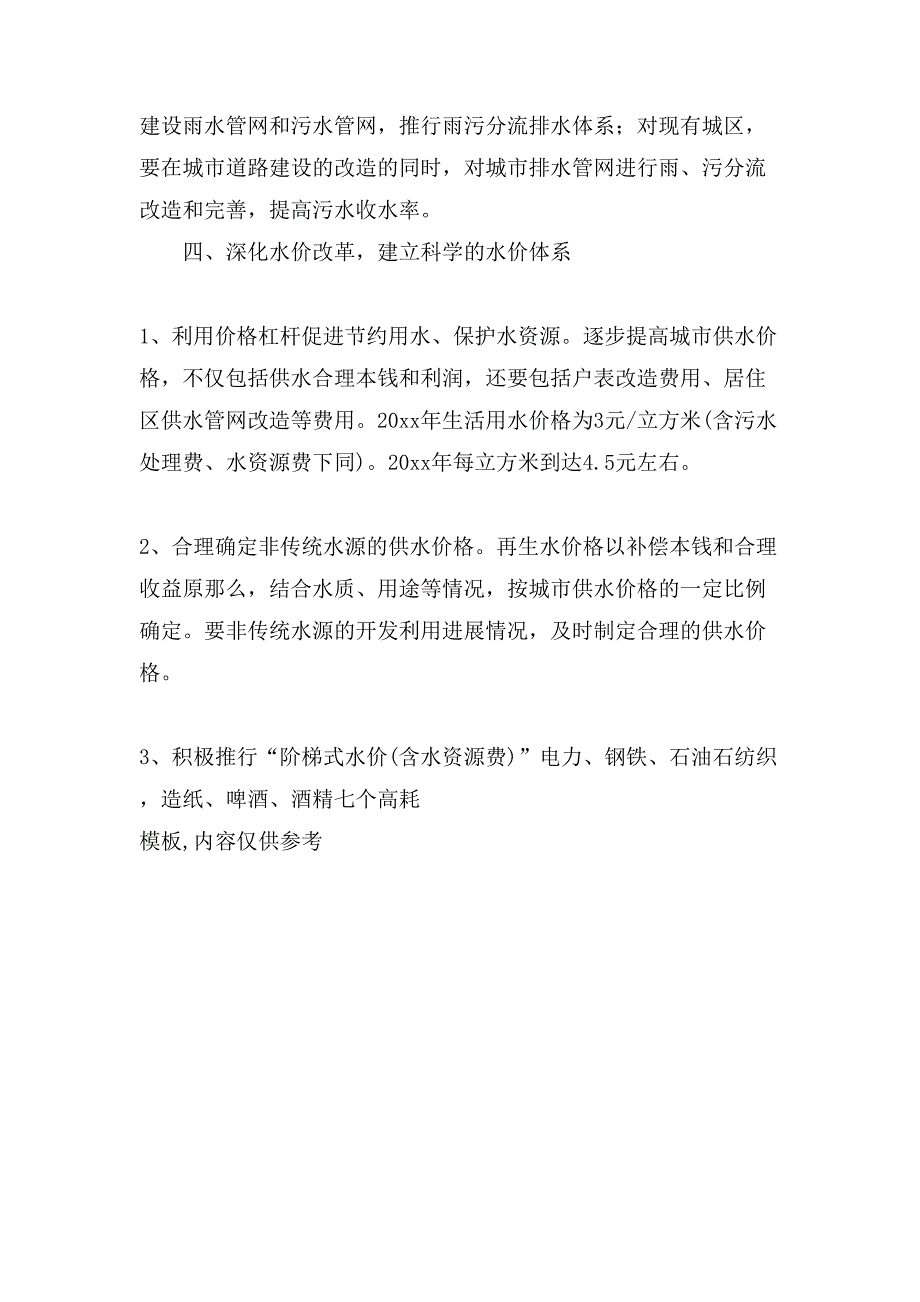 建设雨水管网和污水管网，推行雨污分流排水体系；对现有城区，要在城市道路建设的改造的同时，对城市排水管网进行雨、污分流改造和完善，提高污水收水率。

四、深化水价改革，建立科学的水价体系

1、利用价格杠杆促进节约用水、保护水资源。逐步提高城市供水价格，不仅包括供水合理本钱和利润，还要包括户表改造费用、居住区供水管网改造等费用。20xx年生活用水价格为3元/立方米(含污水处理费、水资源费下同)。20xx年每立方米到达4.5元左右。

2、合理确定非传统水源的供水价格。再生水价格以补偿本钱和合理收益原那么，结合水质、用途等情况，按城市供水价格的一定比例确定。要非传统水源的开发利用进展情况，及时制定合理的供水价格。

3、积极推行“阶梯式水价(含水资源费)”电力、钢铁、石油石纺织，造纸、啤酒、酒精七个高耗
模板,内容仅供参考